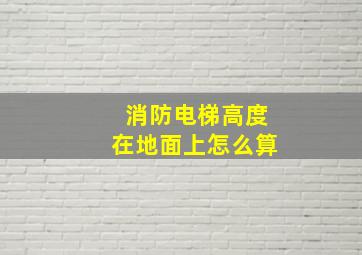 消防电梯高度
在地面上怎么算